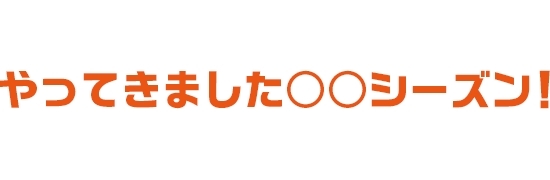 やってきました○○シーズン!